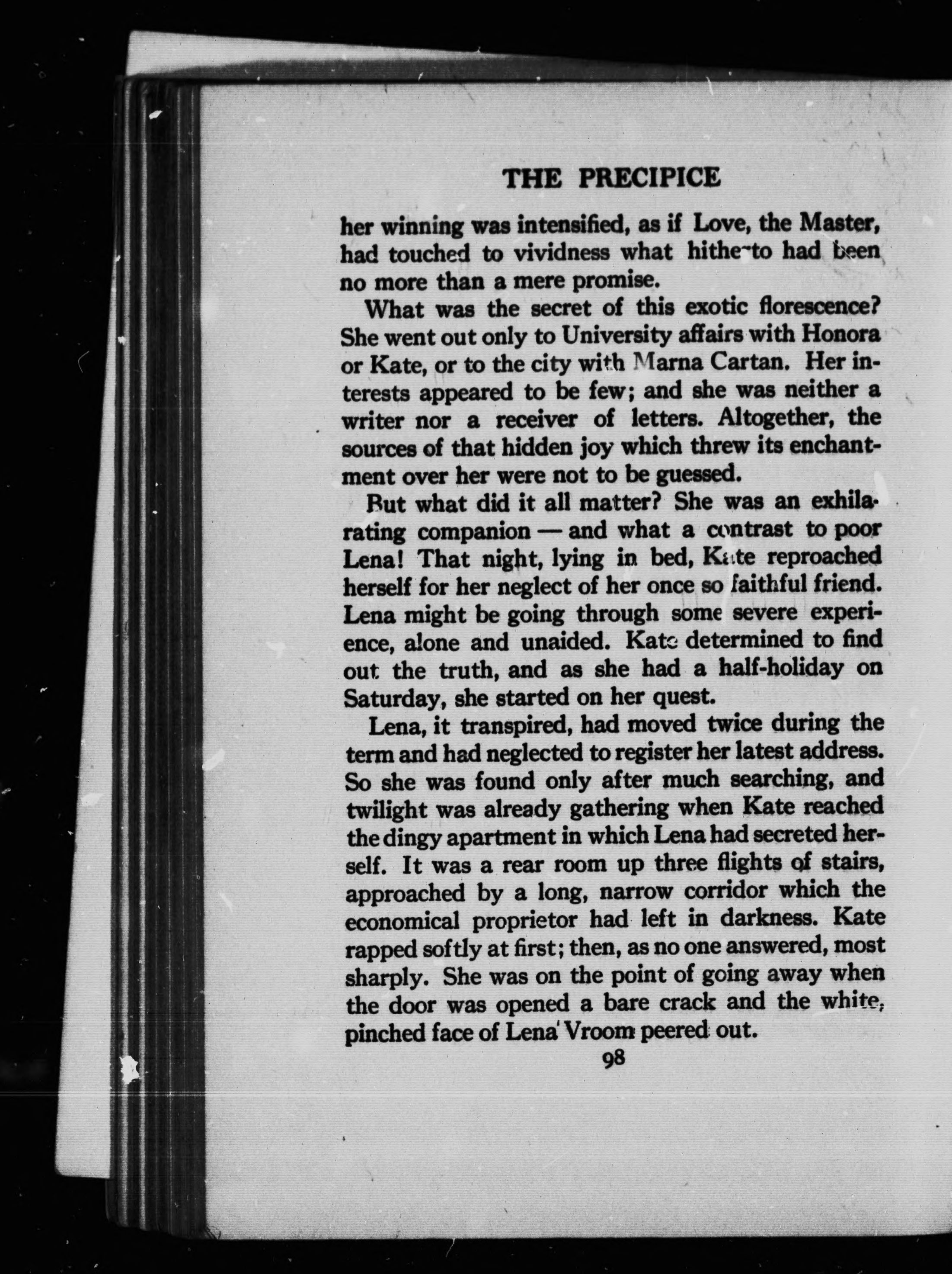 THE PRECIPICE

her winning was intensified, as if Love, the Master, had touched to vividness what hitherto had been no more than a mere promise.

What was the secret of this exotic florescence? She went out only to University affairs with Honora or Kate, or to the city with Marna Cartan. Her interests appeared to be few; and she was neither a writer nor a receiver of letters. Altogether, the sources of that hidden joy which threw its enchantment over her were not to be guessed.

But what did it all matter? She was an exhilarating companion — and what a contrast to poor Lena! That night, lying in bed, Kate reproached herself for her neglect of her once so faithful friend. Lena might be going through some severe experience, alone and unaided. Kate determined to find out the truth, and as she had a half-holiday on Saturday, she started on her quest.

Lena, it transpired, had moved twice during the term and had neglected to register her latest address. So she was found only after much searching, and twilight was already gathering when Kate reached the dingy apartment in which Lena had secreted herself. It was a rear room up three flights of stairs, approached by a long, narrow corridor which the economical proprietor had left in darkness. Kate rapped softly at first; then, as no one answered, most sharply. She was on the point of going away when the door was opened a bare crack and the white, pinched face of Lena Vroom peered out.

98